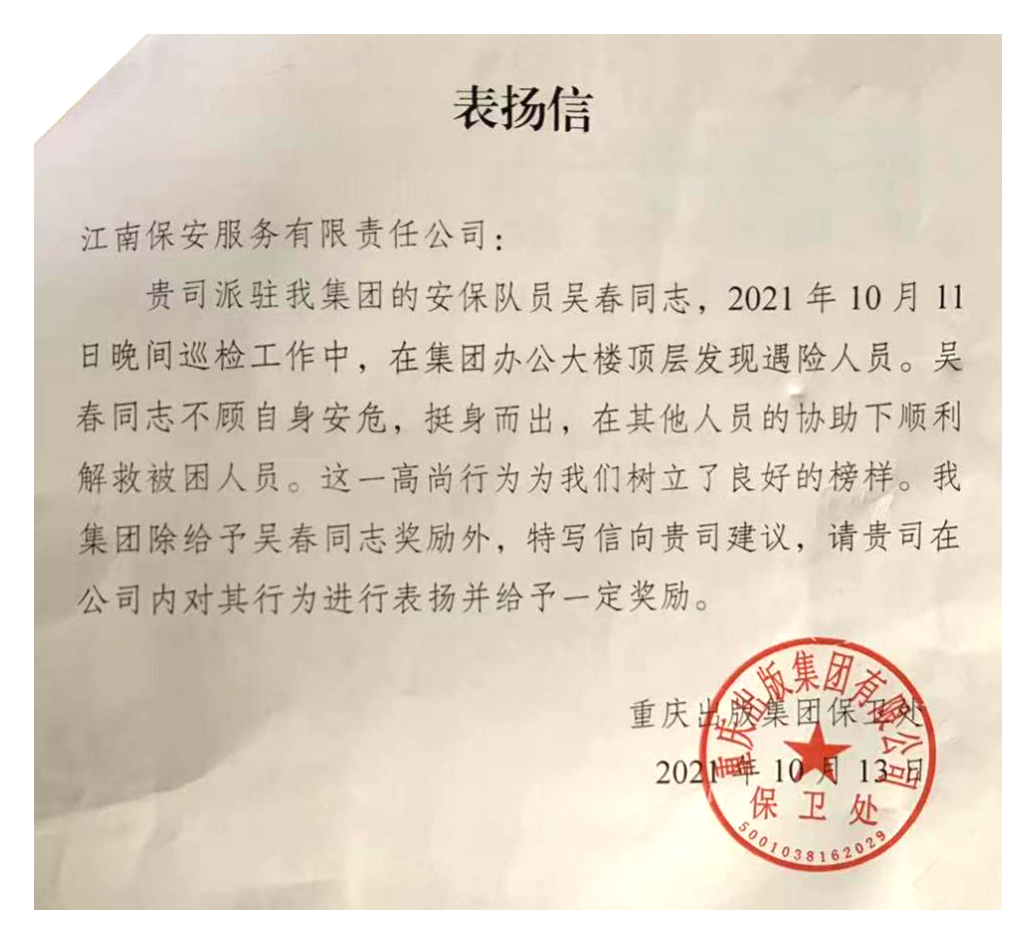 表扬信

江南保安服务有限责任公司：

贵司派驻我集团的安保队员吴春同志，2021 年 10 月 11 日晚间巡检工作中，在集团办公大楼顶层发现遇险人员。吴春同志不顾自身安危，挺身而出，在其他人员的协助下顺利解救被困人员。这一高尚行为为我们树立了良好的榜样。我集团除给予吴春同志奖励外，特写信向贵司建议，请贵司在公司内对其行为进行表扬并给予一定奖励。

重庆出版集团保卫处
2021 年 10 月 13 日

重庆出版集团有限公司
保卫处
5001038162029